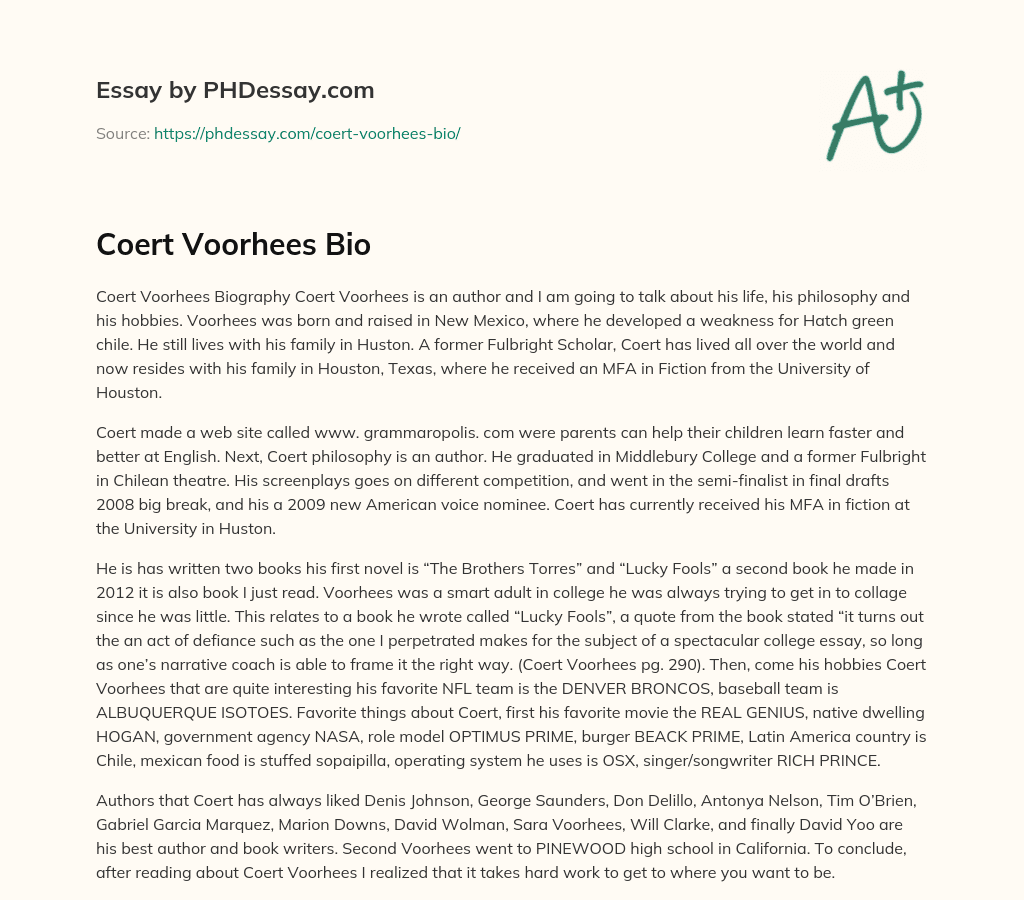 Essay by PHDessay.com

Source: https://phdessay.com/coert-voorhees-bio/

A+

Coert Voorhees Bio

Coert Voorhees Biography Coert Voorhees is an author and I am going to talk about his life, his philosophy and his hobbies. Voorhees was born and raised in New Mexico, where he developed a weakness for Hatch green chile. He still lives with his family in Huston. A former Fulbright Scholar, Coert has lived all over the world and now resides with his family in Houston, Texas, where he received an MFA in Fiction from the University of Houston.

Coert made a web site called www. grammaropolis. com were parents can help their children learn faster and better at English. Next, Coert philosophy is an author. He graduated in Middlebury College and a former Fulbright in Chilean theatre. His screenplays goes on different competition, and went in the semi-finalist in final drafts 2008 big break, and his a 2009 new American voice nominee. Coert has currently received his MFA in fiction at the University in Huston.

He is has written two books his first novel is “The Brothers Torres” and “Lucky Fools” a second book he made in 2012 it is also book I just read. Voorhees was a smart adult in college he was always trying to get in to collage since he was little. This relates to a book he wrote called “Lucky Fools”, a quote from the book stated “it turns out the an act of defiance such as the one I perpetrated makes for the subject of a spectacular college essay, so long as one’s narrative coach is able to frame it the right way. (Coert Voorhees pg. 290). Then, come his hobbies Coert Voorhees that are quite interesting his favorite NFL team is the DENVER BRONCOS, baseball team is ALBUQUERQUE ISOTOES. Favorite things about Coert, first his favorite movie the REAL GENIUS, native dwelling HOGAN, government agency NASA, role model OPTIMUS PRIME, burger BEACK PRIME, Latin America country is Chile, mexican food is stuffed sopaipilla, operating system he uses is OSX, singer/songwriter RICH PRINCE.

Authors that Coert has always liked Denis Johnson, George Saunders, Don Delillo, Antonya Nelson, Tim O’Brien, Gabriel Garcia Marquez, Marion Downs, David Wolman, Sara Voorhees, Will Clarke, and finally David Yoo are his best author and book writers. Second Voorhees went to PINEWOOD high school in California. To conclude, after reading about Coert Voorhees I realized that it takes hard work to get to where you want to be.